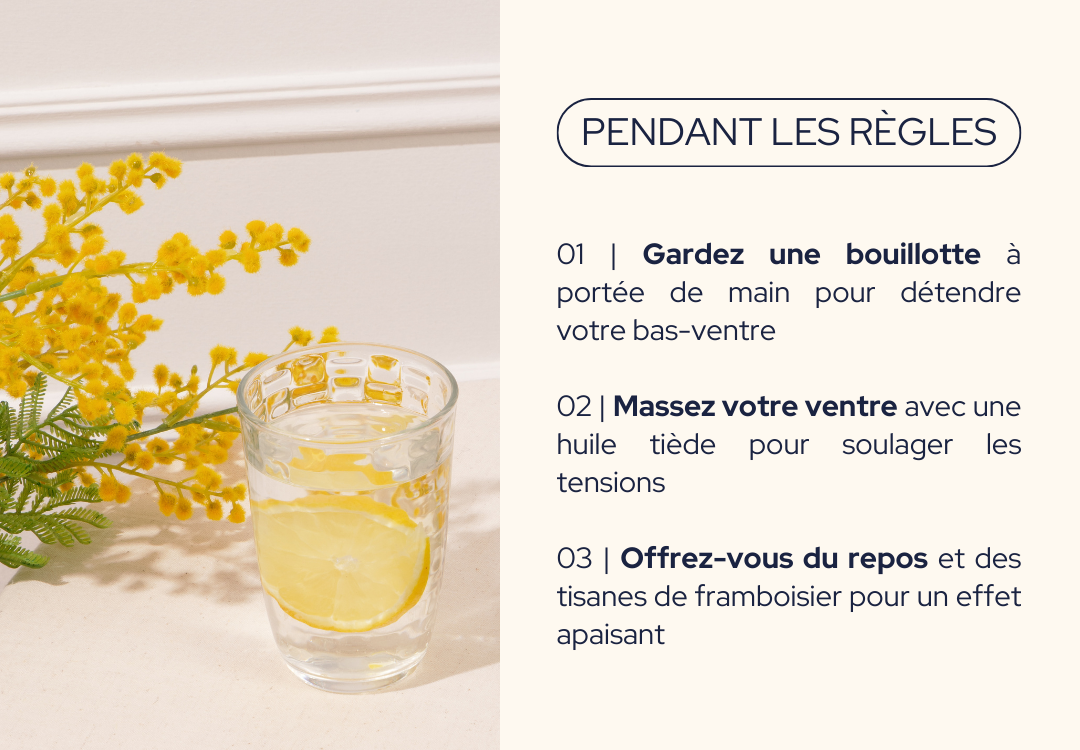 PENDANT LES RÈGLES

01 | Gardez une bouillotte à portée de main pour détendre votre bas-ventre

02 | Massez votre ventre avec une huile tiède pour soulager les tensions

03 | Offrez-vous du repos et des tisanes de framboisier pour un effet apaisant